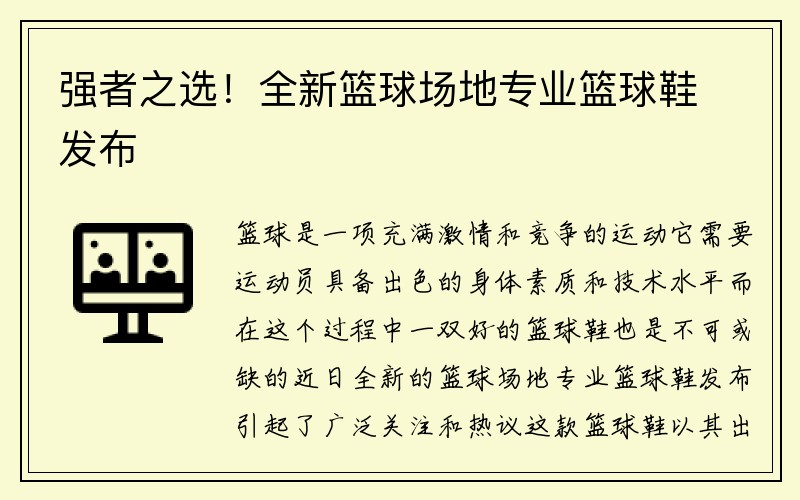 强者之选！全新篮球场地专业篮球鞋发布

篮球是一项充满激情和竞争的运动它需要运动员具备出色的身体素质和技术水平而在这个过程中一双好的篮球鞋也是不可或缺的近日全新的篮球场地专业篮球鞋发布引起了广泛关注和热议这款篮球鞋以其出